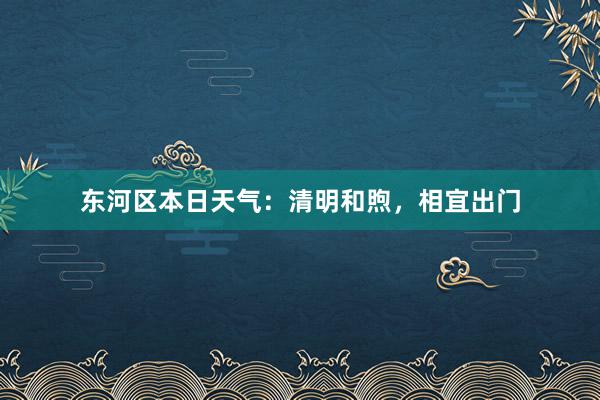 东河区本日天气：清明和煦，相宜出门